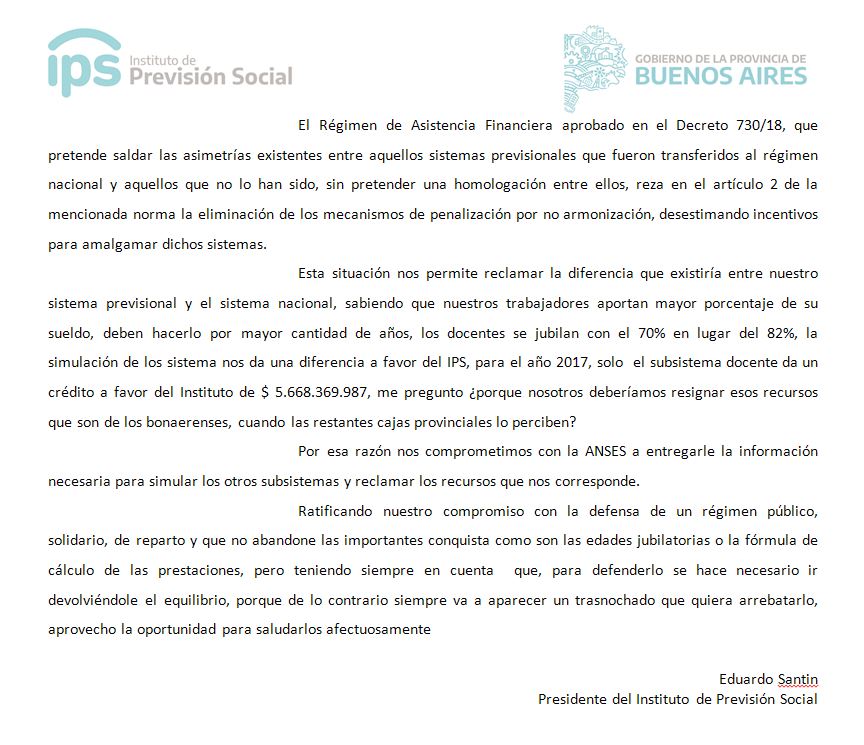 ips Instituto de Previsión Social

GOBIERNO DE LA PROVINCIA DE BUENOS AIRES

El Régimen de Asistencia Financiera aprobado en el Decreto 730/18, que pretende saldar las asimetrías existentes entre aquellos sistemas previsionales que fueron transferidos al régimen nacional y aquellos que no lo han sido, sin pretender una homologación entre ellos, reza en el artículo 2 de la mencionada norma la eliminación de los mecanismos de penalización por no armonización, desestimando incentivos para amalgamar dichos sistemas.

Esta situación nos permite reclamar la diferencia que existiría entre nuestro sistema previsional y el sistema nacional, sabiendo que nuestros trabajadores aportan mayor porcentaje de su sueldo, deben hacerlo por mayor cantidad de años, los docentes se jubilan con el 70% en lugar del 82%, la simulación de los sistema nos da una diferencia a favor del IPS, para el año 2017, solo el subsistema docente da un crédito a favor del Instituto de $ 5.668.369.987, me pregunto ¿porque nosotros deberíamos resignar esos recursos que son de los bonaerenses, cuando las restantes cajas provinciales lo perciben?

Por esa razón nos comprometimos con la ANSES a entregarle la información necesaria para simular los otros subsistemas y reclamar los recursos que nos corresponde.

Ratificando nuestro compromiso con la defensa de un régimen público, solidario, de reparto y que no abandone las importantes conquista como son las edades jubilatorias o la fórmula de cálculo de las prestaciones, pero teniendo siempre en cuenta que, para defenderlo se hace necesario ir devolviéndole el equilibrio, porque de lo contrario siempre va a aparecer un trasnochado que quiera arrebatarlo, aprovecho la oportunidad para saludarlos afectuosamente

Eduardo Santin
Presidente del Instituto de Previsión Social